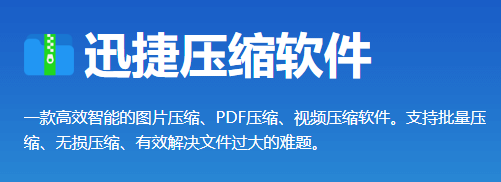 迅捷压缩软件

一款高效智能的图片压缩、PDF压缩、视频压缩软件。支持批量压缩、无损压缩、有效解决文件过大的难题。